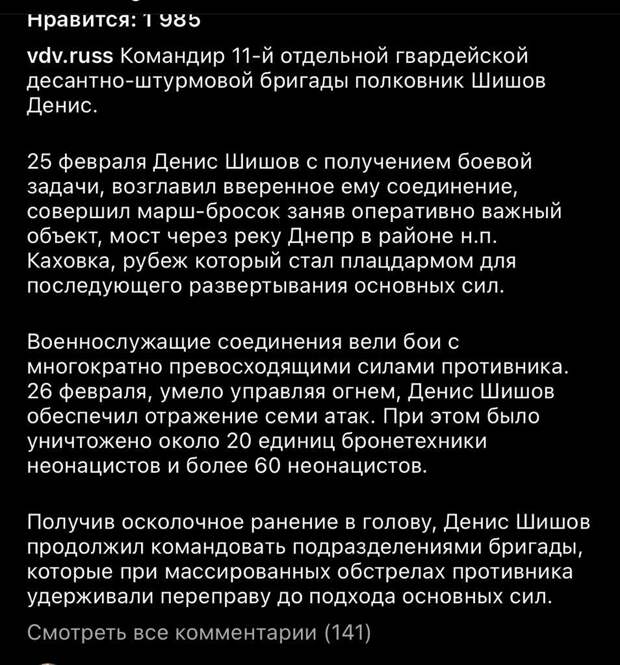 Нравится: 1 985

vdv.russ Командир 11-й отдельной гвардейской десантно-штурмовой бригады полковник Шишов Денис.

25 февраля Денис Шишов с получением боевой задачи, возглавил вверенное ему соединение, совершил марш-бросок заняв оперативно важный объект, мост через реку Днепр в районе н.п. Каховка, рубеж который стал плацдармом для последующего развертывания основных сил.

Военнослужащие соединения вели бои с многократно превосходящими силами противника. 26 февраля, умело управляя огнем, Денис Шишов обеспечил отражение семи атак. При этом было уничтожено около 20 единиц бронетехники неонацистов и более 60 неонацистов.

Получив осколочное ранение в голову, Денис Шишов продолжил командовать подразделениями бригады, которые при массированных обстрелах противника удерживали переправу до подхода основных сил.

Смотреть все комментарии (141)